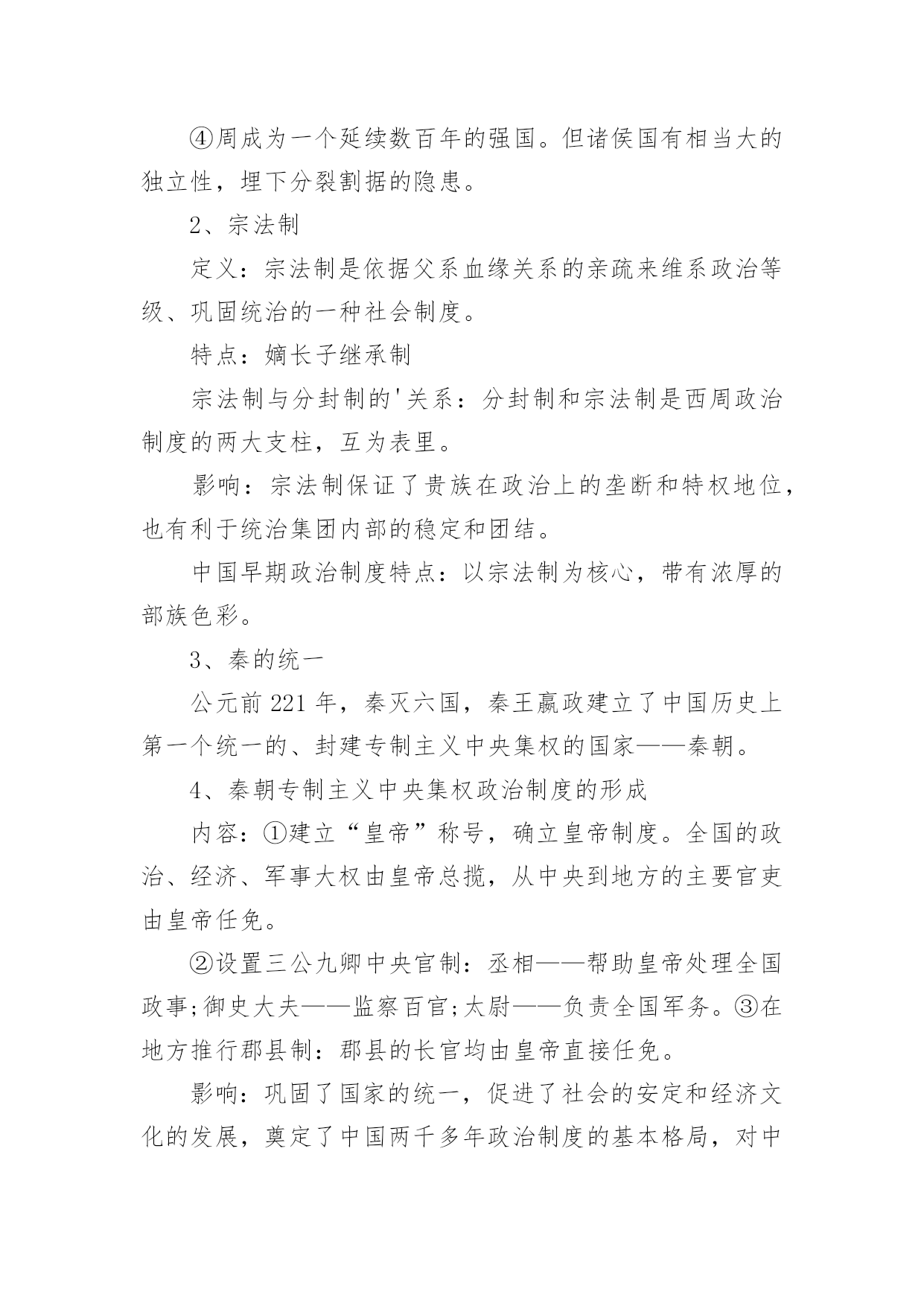 ④周成为一个延续数百年的强国。但诸侯国有相当大的独立性，埋下分裂割据的隐患。

2、宗法制

定义：宗法制是依据父系血缘关系的亲疏来维系政治等级、巩固统治的一种社会制度。

特点：嫡长子继承制

宗法制与分封制的'关系：分封制和宗法制是西周政治制度的两大支柱，互为表里。

影响：宗法制保证了贵族在政治上的垄断和特权地位，也有利于统治集团内部的稳定和团结。

中国早期政治制度特点：以宗法制为核心，带有浓厚的部族色彩。

3、秦的统一

公元前 221 年，秦灭六国，秦王嬴政建立了中国历史上第一个统一的、封建专制主义中央集权的国家——秦朝。

4、秦朝专制主义中央集权政治制度的形成

内容：①建立“皇帝”称号，确立皇帝制度。全国的政治、经济、军事大权由皇帝总揽，从中央到地方的主要官吏由皇帝任免。

②设置三公九卿中央官制：丞相——帮助皇帝处理全国政事;御史大夫——监察百官;太尉——负责全国军务。③在地方推行郡县制：郡县的长官均由皇帝直接任免。

影响：巩固了国家的统一，促进了社会的安定和经济文化的发展，奠定了中国两千多年政治制度的基本格局，对中